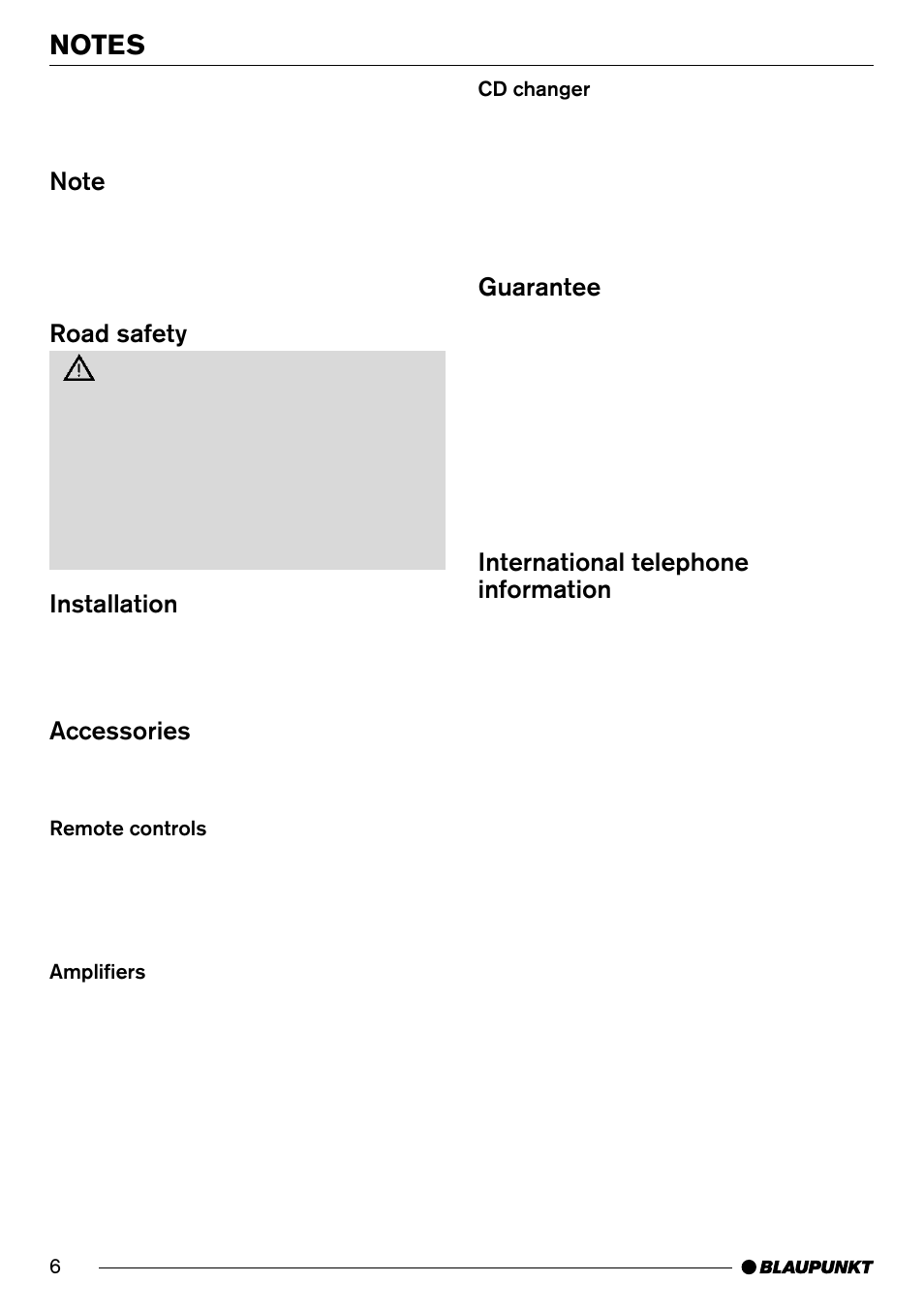 NOTES

Note

Road safety

Installation

Accessories

Remote controls

Amplifiers

CD changer

Guarantee

International telephone information

6

BLAUPUNKT